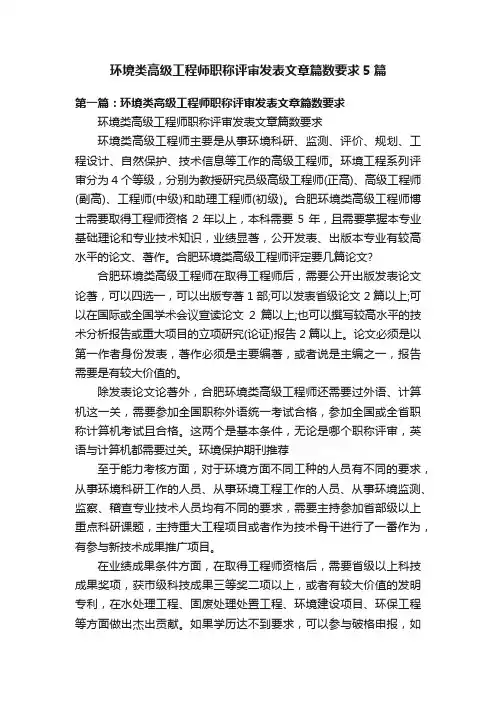 环境类高级工程师职称评审发表文章篇数要求5篇

第一篇：环境类高级工程师职称评审发表文章篇数要求

环境类高级工程师职称评审发表文章篇数要求

环境类高级工程师主要是从事环境科研、监测、评价、规划、工程设计、自然保护、技术信息等工作的高级工程师。环境工程系列评审分为4个等级，分别为教授研究员级高级工程师(正高)、高级工程师(副高)、工程师(中级)和助理工程师(初级)。合肥环境类高级工程师博士需要取得工程师资格 2 年以上，本科需要 5 年，且需要掌握本专业基础理论和专业技术知识，业绩显著，公开发表、出版本专业有较高水平的论文、著作。合肥环境类高级工程师评定要几篇论文?

合肥环境类高级工程师在取得工程师后，需要公开出版发表论文论著，可以四选一，可以出版专著1部;可以发表省级论文2篇以上;可以在国际或全国学术会议宣读论文 2 篇以上;也可以撰写较高水平的技术分析报告或重大项目的立项研究(论证)报告2篇以上。论文必须是以第一作者身份发表，著作必须是主要编著，或者说是主编之一，报告需要是有较大价值的。

除发表论文论著外，合肥环境类高级工程师还需要过外语、计算机这一关，需要参加全国职称外语统一考试合格，参加全国或全省职称计算机考试且合格。这两个是基本条件，无论是哪个职称评审，英语与计算机都需要过关。环境保护期刊推荐

至于能力考核方面，对于环境方面不同工种的人员有不同的要求，从事环境科研工作的人员、从事环境工程工作的人员、从事环境监测、监察、稽查专业技术人员均有不同的要求，需要主持参加省部级以上重点科研课题，主持重大工程项目或者作为技术骨干进行了一番作为，有参与新技术成果推广项目。

在业绩成果条件方面，在取得工程师资格后，需要省级以上科技成果奖项，获市级科技成果三等奖二项以上，或者有较大价值的发明专利，在水处理工程、固废处理处置工程、环境建设项目、环保工程等方面做出杰出贡献。如果学历达不到要求，可以参与破格申报，如